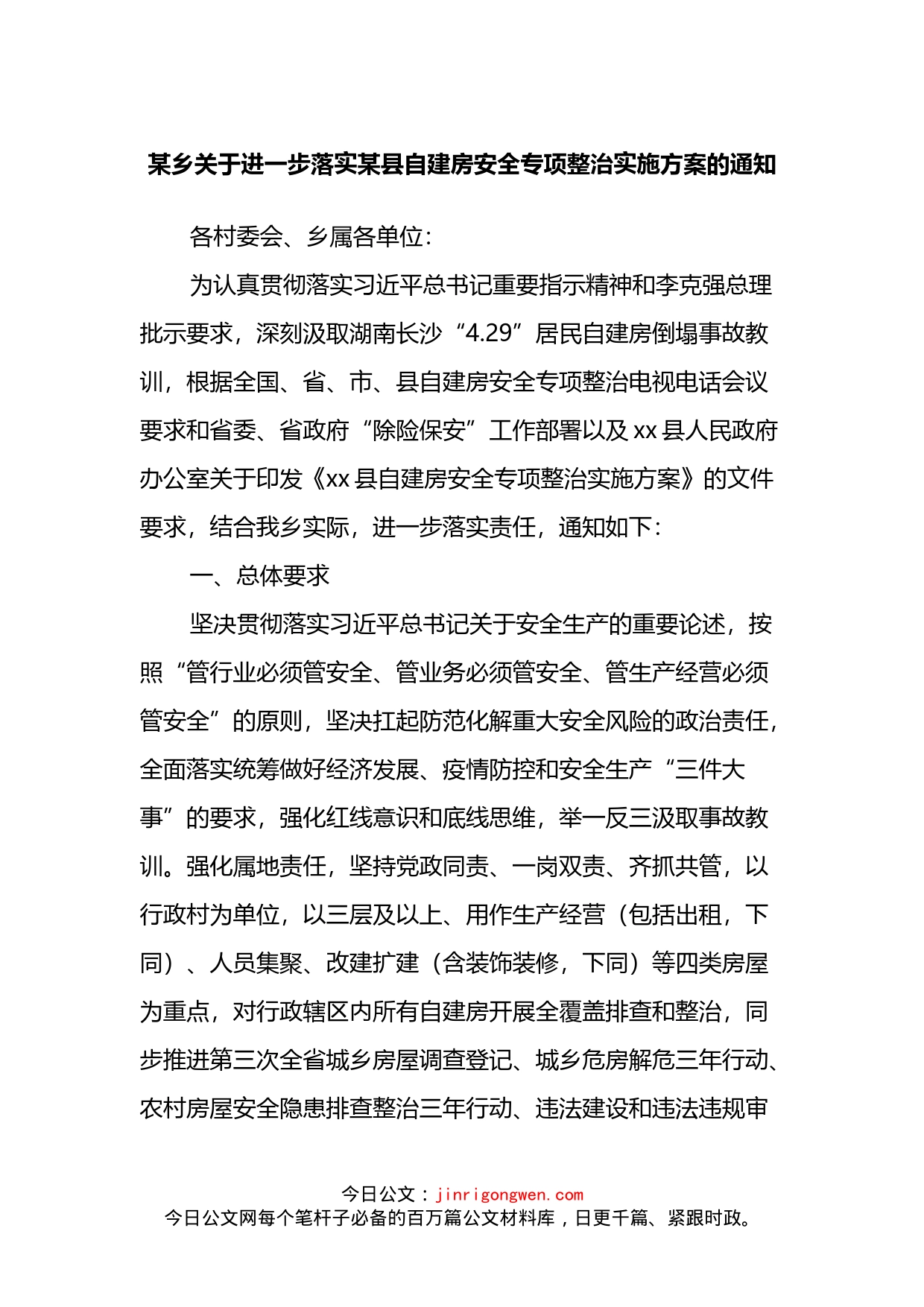 某乡关于进一步落实某县自建房安全专项整治实施方案的通知

各村委会、乡属各单位：

为认真贯彻落实习近平总书记重要指示精神和李克强总理批示要求，深刻汲取湖南长沙“4.29”居民自建房倒塌事故教训，根据全国、省、市、县自建房安全专项整治电视电话会议要求和省委、省政府“除险保安”工作部署以及xx县人民政府办公室关于印发《xx县自建房安全专项整治实施方案》的文件要求，结合我乡实际，进一步落实责任，通知如下：

一、总体要求

坚决贯彻落实习近平总书记关于安全生产的重要论述，按照“管行业必须管安全、管业务必须管安全、管生产经营必须管安全”的原则，坚决扛起防范化解重大安全风险的政治责任，全面落实统筹做好经济发展、疫情防控和安全生产“三件大事”的要求，强化红线意识和底线思维，举一反三汲取事故教训。强化属地责任，坚持党政同责、一岗双责、齐抓共管，以行政村为单位，以三层及以上、用作生产经营（包括出租，下同）、人员集聚、改建扩建（含装饰装修，下同）等四类房屋为重点，对行政辖区内所有自建房开展全覆盖排查和整治，同步推进第三次全省城乡房屋调查登记、城乡危房解危三年行动、农村房屋安全隐患排查整治三年行动、违法建设和违法违规审

今日公文：jinrigongwen.com
今日公文网每个笔杆子必备的百万篇公文材料库，日更千篇、紧跟时政。